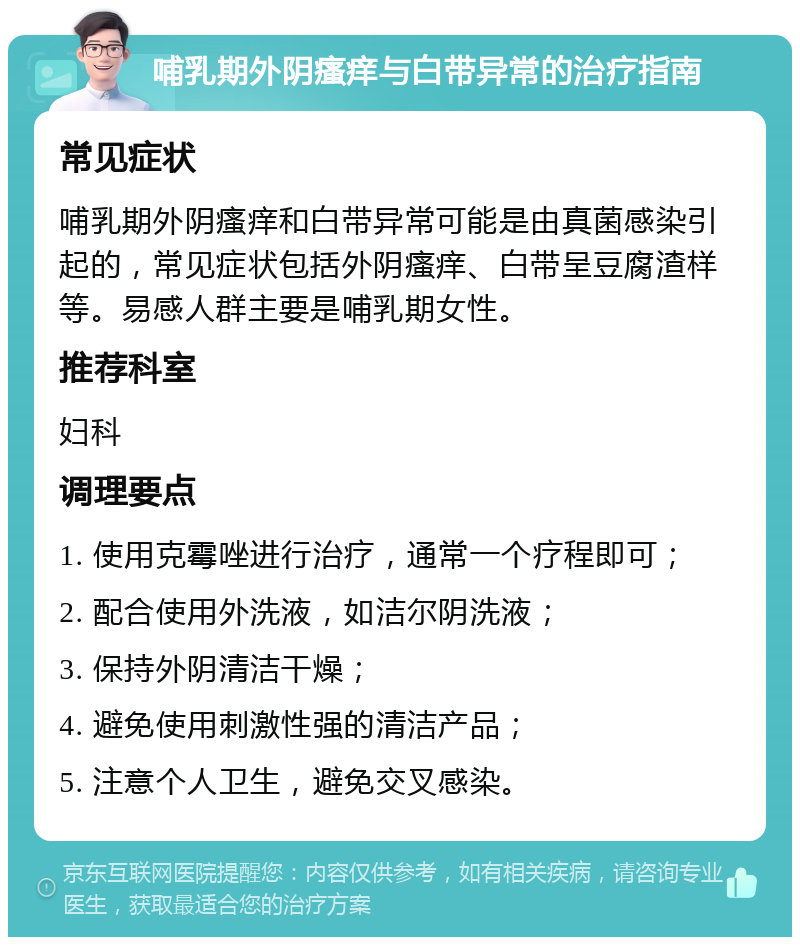 哺乳期外阴瘙痒与白带异常的治疗指南

常见症状

哺乳期外阴瘙痒和白带异常可能是由真菌感染引起的，常见症状包括外阴瘙痒、白带呈豆腐渣样等。易感人群主要是哺乳期女性。

推荐科室

妇科

调理要点

1. 使用克霉唑进行治疗，通常一个疗程即可；

2. 配合使用外洗液，如洁尔阴洗液；

3. 保持外阴清洁干燥；

4. 避免使用刺激性强的清洁产品；

5. 注意个人卫生，避免交叉感染。

京东互联网医院提醒您：内容仅供参考，如有相关疾病，请咨询专业医生，获取最适合您的治疗方案